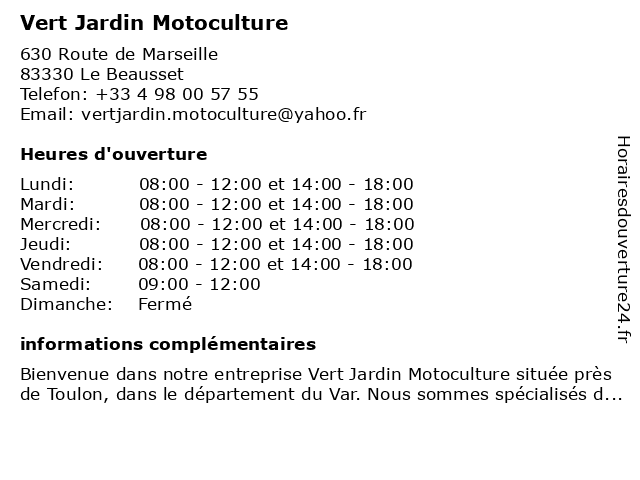 Vert Jardin Motoculture

630 Route de Marseille
83330 Le Beausset
Telefon: +33 4 98 00 57 55
Email: vertjardin.motoculture@yahoo.fr

Heures d'ouverture

| | |
|---|---|
| Lundi: | 08:00 - 12:00 et 14:00 - 18:00 |
| Mardi: | 08:00 - 12:00 et 14:00 - 18:00 |
| Mercredi: | 08:00 - 12:00 et 14:00 - 18:00 |
| Jeudi: | 08:00 - 12:00 et 14:00 - 18:00 |
| Vendredi: | 08:00 - 12:00 et 14:00 - 18:00 |
| Samedi: | 09:00 - 12:00 |
| Dimanche: | Fermé |

informations complémentaires

Bienvenue dans notre entreprise Vert Jardin Motoculture située près de Toulon, dans le département du Var. Nous sommes spécialisés d...

Horairesdouverture24.fr